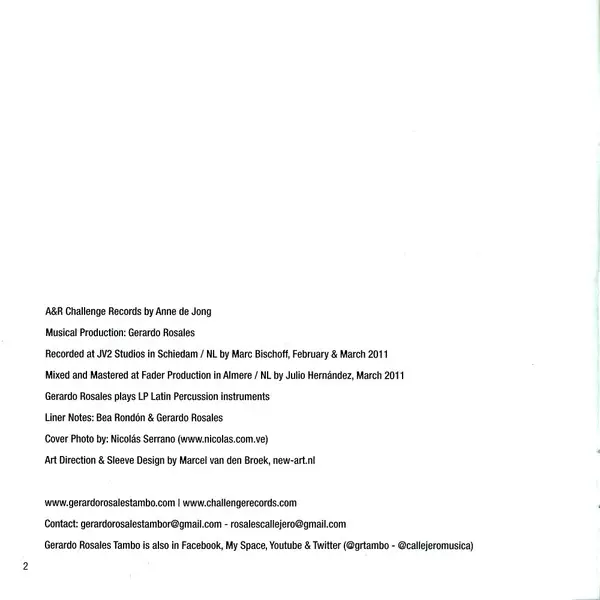 A&R Challenge Records by Anne de Jong

Musical Production: Gerardo Rosales

Recorded at JV2 Studios in Schiedam / NL by Marc Bischoff, February & March 2011

Mixed and Mastered at Fader Production in Almere / NL by Julio Hernández, March 2011

Gerardo Rosales plays LP Latin Percussion instruments

Liner Notes: Bea Rondón & Gerardo Rosales

Cover Photo by: Nicolás Serrano (www.nicolas.com.ve)

Art Direction & Sleeve Design by Marcel van den Broek, new-art.nl

www.gerardorosalestambo.com I www.challengerecords.com

Contact: gerardorosalestambor@gmail.com - rosalescallejero@gmail.com

Gerardo Rosales Tambo is also in Facebook, My Space, Youtube & Twitter (@grtambo - @callejeromusica)

2